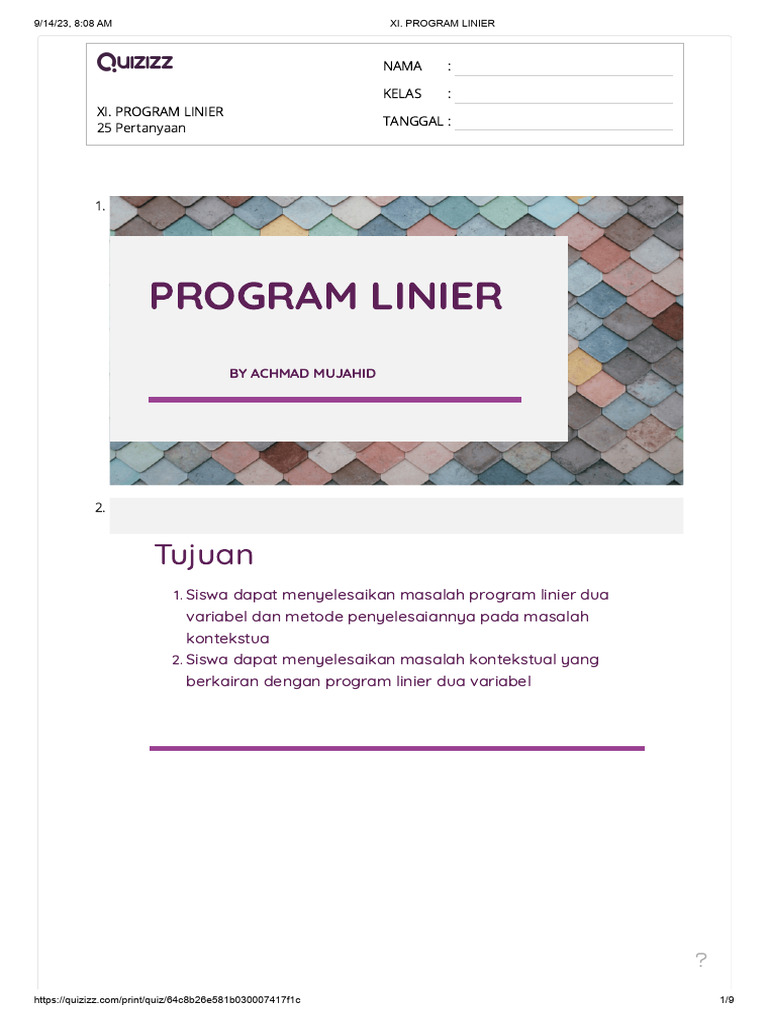 9/14/23, 8:08 AM XI. PROGRAM LINIER

QUIZIZZ

XI. PROGRAM LINIER
25 Pertanyaan

NAMA :
KELAS :
TANGGAL :

1.

PROGRAM LINIER

BY ACHMAD MUJAHID

2.

Tujuan

1. Siswa dapat menyelesaikan masalah program linier dua variabel dan metode penyelesaiannya pada masalah kontekstua
2. Siswa dapat menyelesaikan masalah kontekstual yang berkairan dengan program linier dua variabel

?

https://quizizz.com/print/quiz/64c8b26e581b030007417f1c 1/9